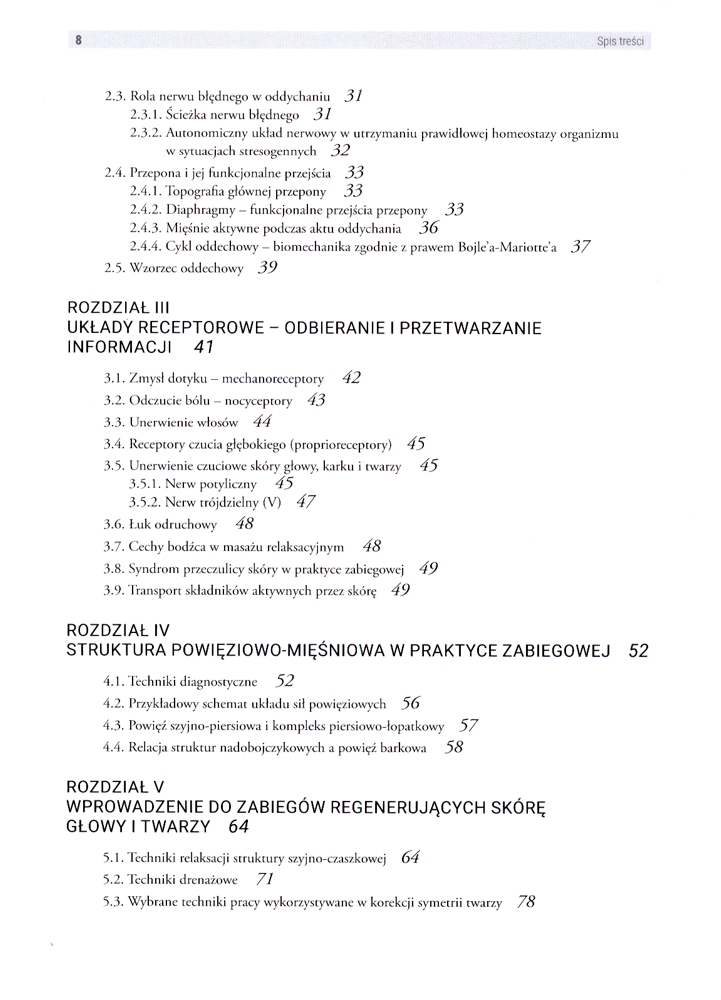 8

Spis treści

2.3. Rola nerwu błędnego w oddychaniu 31
2.3.1. Ścieżka nerwu błędnego 31
2.3.2. Autonomiczny układ nerwowy w utrzymaniu prawidłowej homeostazy organizmu w sytuacjach stresogennych 32
2.4. Przepona i jej funkcjonalne przejścia 33
2.4.1. Topografia głównej przepony 33
2.4.2. Diaphragmy – funkcjonalne przejścia przepony 33
2.4.3. Mięśnie aktywne podczas aktu oddychania 36
2.4.4. Cykl oddechowy – biomechanika zgodnie z prawem Bojle'a-Mariotte'a 37
2.5. Wzorzec oddechowy 39

ROZDZIAŁ III
UKŁADY RECEPTOROWE – ODBIERANIE I PRZETWARZANIE INFORMACJI 41

3.1. Zmysł dotyku – mechanoreceptory 42
3.2. Odczucie bólu – nocyceptory 43
3.3. Unerwienie włosów 44
3.4. Receptory czucia głębokiego (proprioreceptory) 45
3.5. Unerwienie czuciowe skóry głowy, karku i twarzy 45
3.5.1. Nerw potyliczny 45
3.5.2. Nerw trójdzielny (V) 47
3.6. Łuk odruchowy 48
3.7. Cechy bodźca w masażu relaksacyjnym 48
3.8. Syndrom przeczulicy skóry w praktyce zabiegowej 49
3.9. Transport składników aktywnych przez skórę 49

ROZDZIAŁ IV
STRUKTURA POWIĘZIOWO-MIĘŚNIOWA W PRAKTYCE ZABIEGOWEJ 52

4.1. Techniki diagnostyczne 52
4.2. Przykładowy schemat układu sił powięziowych 56
4.3. Powięź szyjno-piersiowa i kompleks piersiowo-łopatkowy 57
4.4. Relacja struktur nadobojczykowych a powięź barkowa 58

ROZDZIAŁ V
WPROWADZENIE DO ZABIEGÓW REGENERUJĄCYCH SKÓRĘ GŁOWY I TWARZY 64

5.1. Techniki relaksacji struktury szyjno-czaszkowej 64
5.2. Techniki drenażowe 71
5.3. Wybrane techniki pracy wykorzystywane w korekcji symetrii twarzy 78